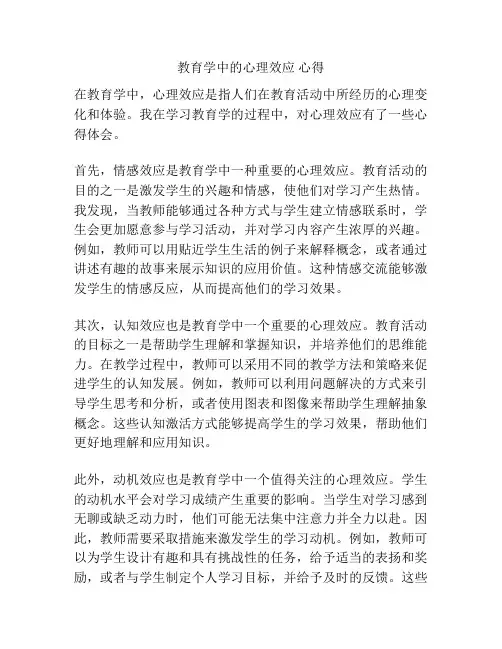 教育学中的心理效应 心得

在教育学中，心理效应是指人们在教育活动中所经历的心理变化和体验。我在学习教育学的过程中，对心理效应有了一些心得体会。

首先，情感效应是教育学中一种重要的心理效应。教育活动的目的之一是激发学生的兴趣和情感，使他们对学习产生热情。我发现，当教师能够通过各种方式与学生建立情感联系时，学生会更加愿意参与学习活动，并对学习内容产生浓厚的兴趣。例如，教师可以用贴近学生生活的例子来解释概念，或者通过讲述有趣的故事来展示知识的应用价值。这种情感交流能够激发学生的情感反应，从而提高他们的学习效果。

其次，认知效应也是教育学中一个重要的心理效应。教育活动的目标之一是帮助学生理解和掌握知识，并培养他们的思维能力。在教学过程中，教师可以采用不同的教学方法和策略来促进学生的认知发展。例如，教师可以利用问题解决的方式来引导学生思考和分析，或者使用图表和图像来帮助学生理解抽象概念。这些认知激活方式能够提高学生的学习效果，帮助他们更好地理解和应用知识。

此外，动机效应也是教育学中一个值得关注的心理效应。学生的动机水平会对学习成绩产生重要的影响。当学生对学习感到无聊或缺乏动力时，他们可能无法集中注意力并全力以赴。因此，教师需要采取措施来激发学生的学习动机。例如，教师可以为学生设计有趣和具有挑战性的任务，给予适当的表扬和奖励，或者与学生制定个人学习目标，并给予及时的反馈。这些